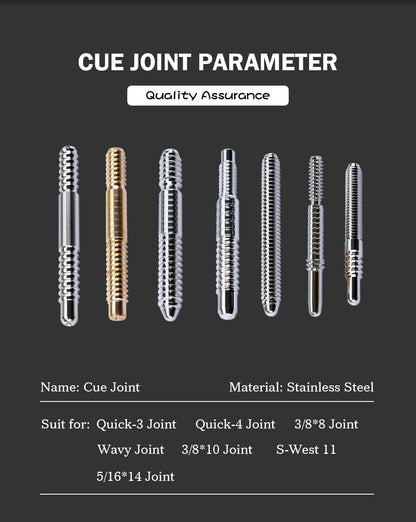 CUE JOINT PARAMETER

Quality Assurance

Name: Cue Joint Material: Stainless Steel

Suit for: Quick-3 Joint Quick-4 Joint 3/8*8 Joint
Wavy Joint 3/8*10 Joint S-West 11
5/16*14 Joint